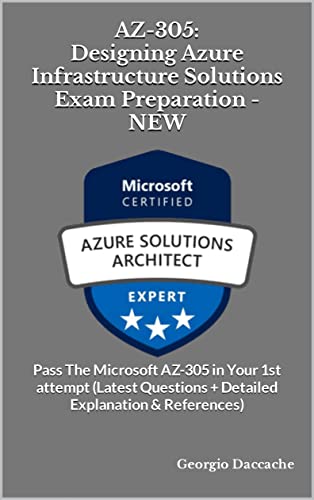 AZ-305:
Designing Azure Infrastructure Solutions Exam Preparation - NEW

Microsoft
CERTIFIED

AZURE SOLUTIONS ARCHITECT

EXPERT

Pass The Microsoft AZ-305 in Your 1st attempt (Latest Questions + Detailed Explanation & References)

Georgio Daccache